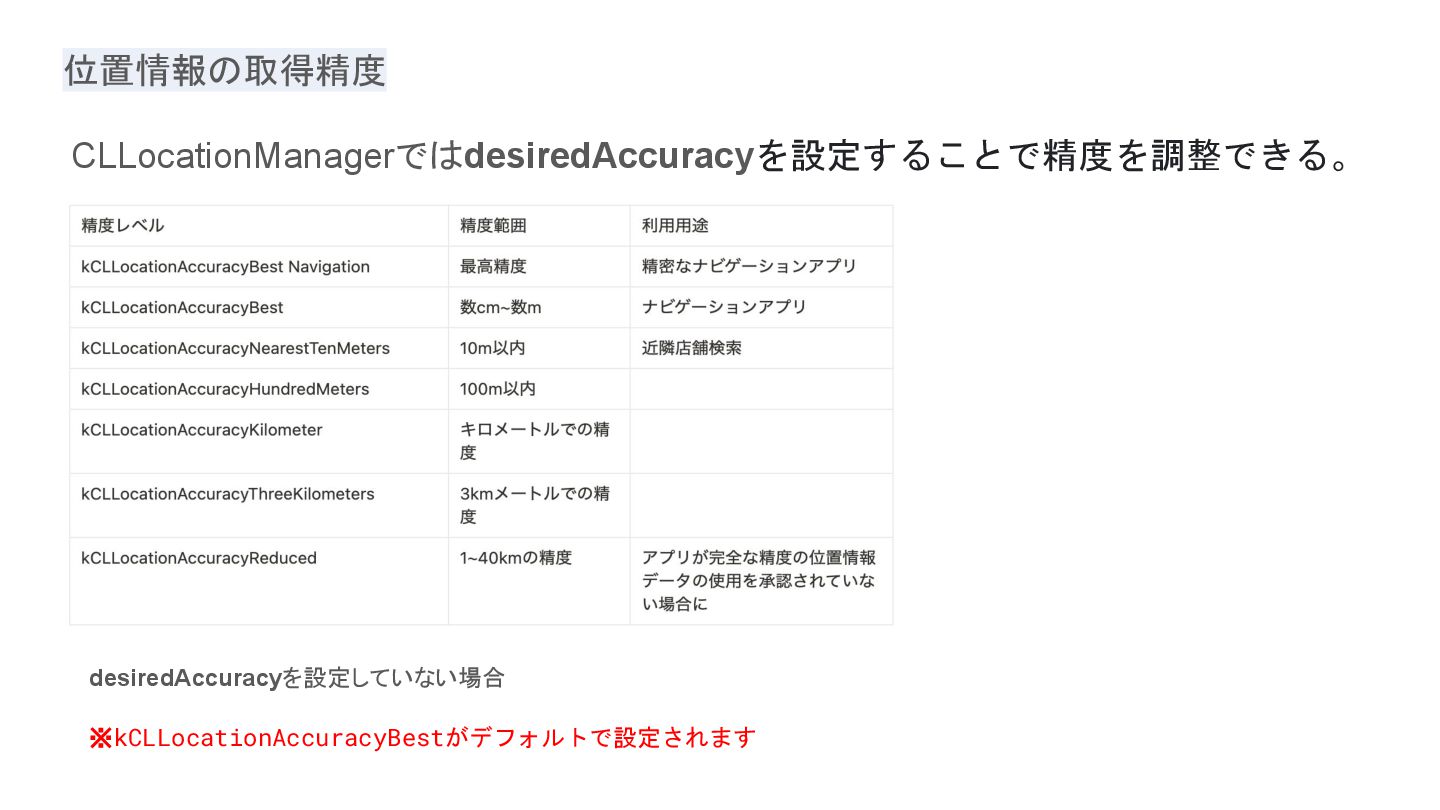 位置情報の取得精度

CLLocationManagerではdesiredAccuracyを設定することで精度を調整できる。

| 精度レベル | 精度範囲 | 利用用途 |
|---|---|---|
| kCLLocationAccuracyBest Navigation | 最高精度 | 精密なナビゲーションアプリ |
| kCLLocationAccuracyBest | 数cm~数m | ナビゲーションアプリ |
| kCLLocationAccuracyNearestTenMeters | 10m以内 | 近隣店舗検索 |
| kCLLocationAccuracyHundredMeters | 100m以内 | |
| kCLLocationAccuracyKilometer | キロメートルでの精度 | |
| kCLLocationAccuracyThreeKilometers | 3kmメートルでの精度 | |
| kCLLocationAccuracyReduced | 1~40kmの精度 | アプリが完全な精度の位置情報データの使用を承認されていない場合に |

desiredAccuracyを設定していない場合

※kCLLocationAccuracyBestがデフォルトで設定されます